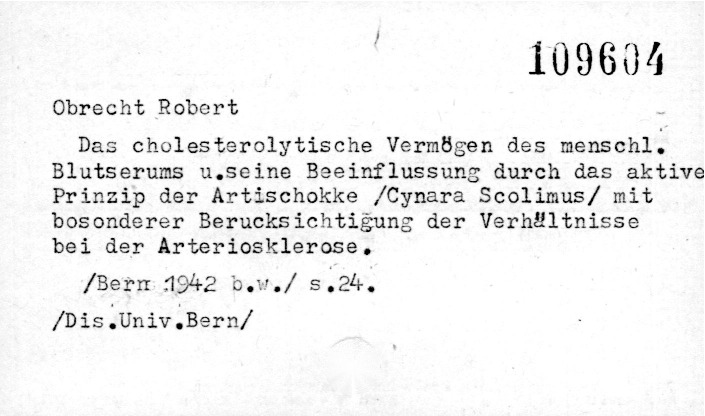 109604

Obrecht Robert

Das cholesterolytische Vermögen des menschl. Blutserums u.seine Beeinflussung durch das aktive Prinzip der Artischokke /Cynara Scolimus/ mit bosonderer Berucksichtigung der Verhältnisse bei der Arteriosklerose.

/Bern 1942 b.w./ s.24.

/Dis.Univ.Bern/